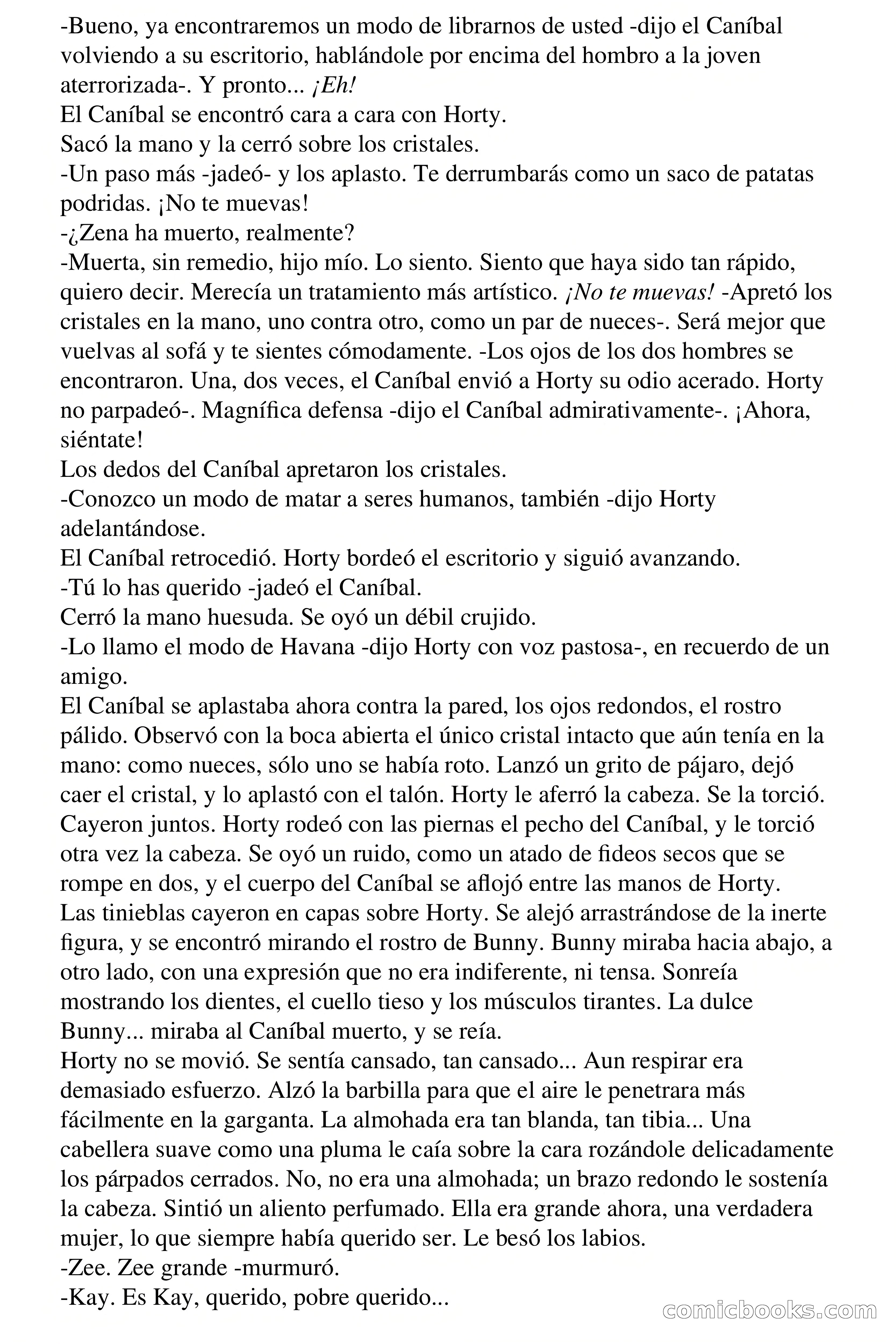 -Bueno, ya encontraremos un modo de librarnos de usted -dijo el Caníbal volviendo a su escritorio, hablándole por encima del hombro a la joven aterrorizada-. Y pronto... ¡Eh!
El Caníbal se encontró cara a cara con Horty.
Sacó la mano y la cerró sobre los cristales.
-Un paso más -jadeó- y los aplasto. Te derrumbarás como un saco de patatas podridas. ¡No te muevas!
-¿Zena ha muerto, realmente?
-Muerta, sin remedio, hijo mío. Lo siento. Siento que haya sido tan rápido, quiero decir. Merecía un tratamiento más artístico. ¡No te muevas! -Apretó los cristales en la mano, uno contra otro, como un par de nueces-. Será mejor que vuelvas al sofá y te sientes cómodamente. -Los ojos de los dos hombres se encontraron. Una, dos veces, el Caníbal envió a Horty su odio acerado. Horty no parpadeó-. Magnífica defensa -dijo el Caníbal admirativamente-. ¡Ahora, siéntate!
Los dedos del Caníbal apretaron los cristales.
-Conozco un modo de matar a seres humanos, también -dijo Horty adelantándose.
El Caníbal retrocedió. Horty bordeó el escritorio y siguió avanzando.
-Tú lo has querido -jadeó el Caníbal.
Cerró la mano huesuda. Se oyó un débil crujido.
-Lo llamo el modo de Havana -dijo Horty con voz pastosa-, en recuerdo de un amigo.
El Caníbal se aplastaba ahora contra la pared, los ojos redondos, el rostro pálido. Observó con la boca abierta el único cristal intacto que aún tenía en la mano: como nueces, sólo uno se había roto. Lanzó un grito de pájaro, dejó caer el cristal, y lo aplastó con el talón. Horty le aferró la cabeza. Se la torció. Cayeron juntos. Horty rodeó con las piernas el pecho del Caníbal, y le torció otra vez la cabeza. Se oyó un ruido, como un atado de fideos secos que se rompe en dos, y el cuerpo del Caníbal se aflojó entre las manos de Horty.
Las tinieblas cayeron en capas sobre Horty. Se alejó arrastrándose de la inerte figura, y se encontró mirando el rostro de Bunny. Bunny miraba hacia abajo, a otro lado, con una expresión que no era indiferente, ni tensa. Sonreía mostrando los dientes, el cuello tieso y los músculos tirantes. La dulce Bunny... miraba al Caníbal muerto, y se reía.
Horty no se movió. Se sentía cansado, tan cansado... Aun respirar era demasiado esfuerzo. Alzó la barbilla para que el aire le penetrara más fácilmente en la garganta. La almohada era tan blanda, tan tibia... Una cabellera suave como una pluma le caía sobre la cara rozándole delicadamente los párpados cerrados. No, no era una almohada; un brazo redondo le sostenía la cabeza. Sintió un aliento perfumado. Ella era grande ahora, una verdadera mujer, lo que siempre había querido ser. Le besó los labios.
-Zee. Zee grande -murmuró.
-Kay. Es Kay, querido, pobre querido...

comicbooks.com